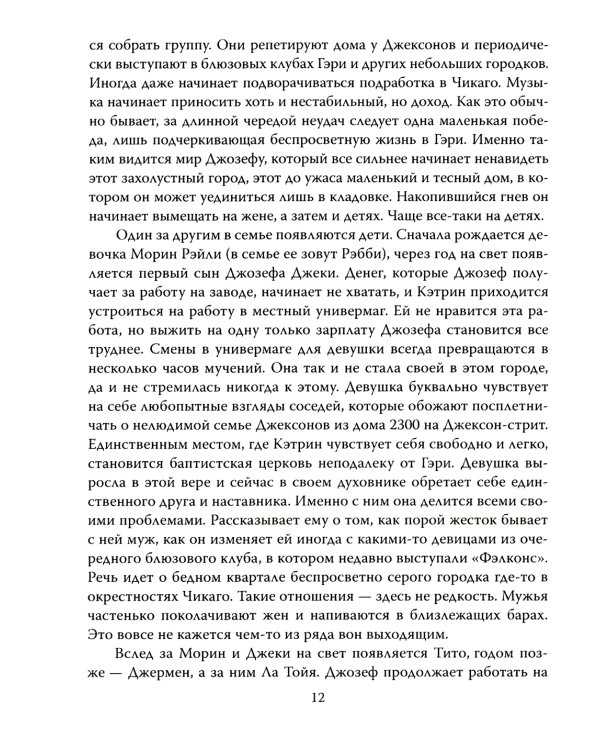 ся собрать группу. Они репетируют дома у Джексонов и периодически выступают в блюзовых клубах Гэри и других небольших городков. Иногда даже начинает подворачиваться подработка в Чикаго. Музыка начинает приносить хоть и нестабильный, но доход. Как это обычно бывает, за длинной чередой неудач следует одна маленькая победа, лишь подчеркивающая беспросветную жизнь в Гэри. Именно таким видится мир Джозефу, который все сильнее начинает ненавидеть этот захолустный город, этот до ужаса маленький и тесный дом, в котором он может уединиться лишь в кладовке. Накопившийся гнев он начинает вымещать на жене, а затем и детях. Чаще все-таки на детях.

Один за другим в семье появляются дети. Сначала рождается девочка Морин Рэйли (в семье ее зовут Рэбби), через год на свет появляется первый сын Джозефа Джеки. Денег, которые Джозеф получает за работу на заводе, начинает не хватать, и Кэтрин приходится устроиться на работу в местный универмаг. Ей не нравится эта работа, но выжить на одну только зарплату Джозефа становится все труднее. Смены в универмаге для девушки всегда превращаются в несколько часов мучений. Она так и не стала своей в этом городе, да и не стремилась никогда к этому. Девушка буквально чувствует на себе любопытные взгляды соседей, которые обожают посплетничать о нелюдимой семье Джексонов из дома 2300 на Джексон-стрит. Единственным местом, где Кэтрин чувствует себя свободно и легко, становится баптистская церковь неподалеку от Гэри. Девушка выросла в этой вере и сейчас в своем духовнике обретает себе единственного друга и наставника. Именно с ним она делится всеми своими проблемами. Рассказывает ему о том, как порой жесток бывает с ней муж, как он изменяет ей иногда с какими-то девицами из очередного блюзового клуба, в котором недавно выступали «Фэлконс». Речь идет о бедном квартале беспросветно серого городка где-то в окрестностях Чикаго. Такие отношения — здесь не редкость. Мужья частенько поколачивают жен и напиваются в близлежащих барах. Это вовсе не кажется чем-то из ряда вон выходящим.

Вслед за Морин и Джеки на свет появляется Тито, годом позже — Джермен, а за ним Ла Тойя. Джозеф продолжает работать на

12